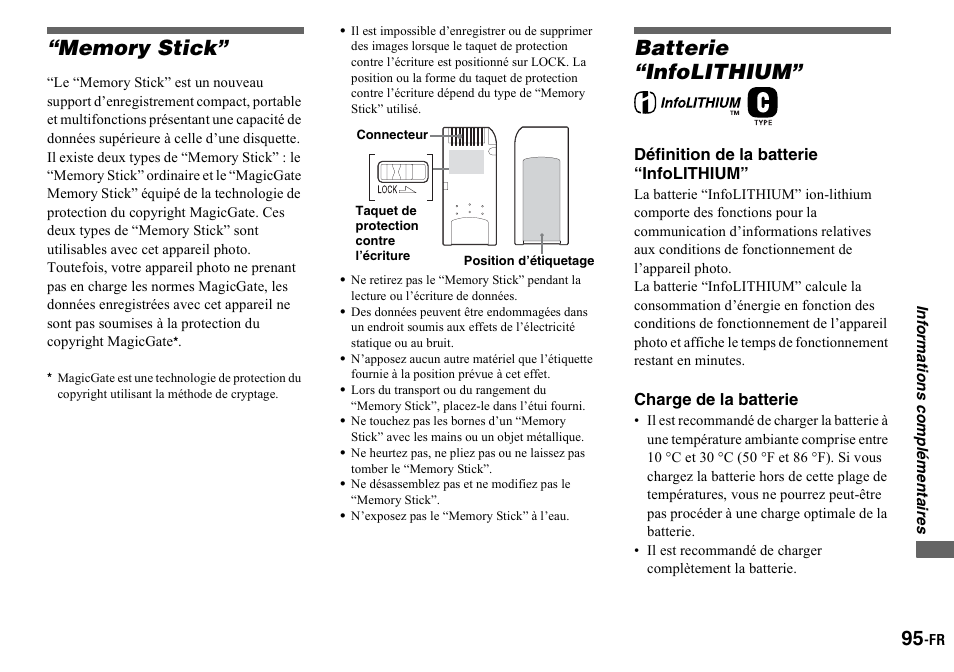 “Memory Stick”

“Le “Memory Stick” est un nouveau support d’enregistrement compact, portable et multifonctions présentant une capacité de données supérieure à celle d’une disquette. Il existe deux types de “Memory Stick” : le “Memory Stick” ordinaire et le “MagicGate Memory Stick” équipé de la technologie de protection du copyright MagicGate. Ces deux types de “Memory Stick” sont utilisables avec cet appareil photo. Toutefois, votre appareil photo ne prenant pas en charge les normes MagicGate, les données enregistrées avec cet appareil ne sont pas soumises à la protection du copyright MagicGate*.

* MagicGate est une technologie de protection du copyright utilisant la méthode de cryptage.

• Il est impossible d’enregistrer ou de supprimer des images lorsque le taquet de protection contre l’écriture est positionné sur LOCK. La position ou la forme du taquet de protection contre l’écriture dépend du type de “Memory Stick” utilisé.

Connecteur
LOCK
Taquet de protection contre l’écriture
Position d’étiquetage

• Ne retirez pas le “Memory Stick” pendant la lecture ou l’écriture de données.
• Des données peuvent être endommagées dans un endroit soumis aux effets de l’électricité statique ou au bruit.
• N’apposez aucun autre matériel que l’étiquette fournie à la position prévue à cet effet.
• Lors du transport ou du rangement du “Memory Stick”, placez-le dans l’étui fourni.
• Ne touchez pas les bornes d’un “Memory Stick” avec les mains ou un objet métallique.
• Ne heurtez pas, ne pliez pas ou ne laissez pas tomber le “Memory Stick”.
• Ne désassemblez pas et ne modifiez pas le “Memory Stick”.
• N’exposez pas le “Memory Stick” à l’eau.

Batterie “InfoLITHIUM”

InfoLITHIUM TM C TYPE

Définition de la batterie “InfoLITHIUM”
La batterie “InfoLITHIUM” ion-lithium comporte des fonctions pour la communication d’informations relatives aux conditions de fonctionnement de l’appareil photo.
La batterie “InfoLITHIUM” calcule la consommation d’énergie en fonction des conditions de fonctionnement de l’appareil photo et affiche le temps de fonctionnement restant en minutes.

Charge de la batterie
• Il est recommandé de charger la batterie à une température ambiante comprise entre 10 °C et 30 °C (50 °F et 86 °F). Si vous chargez la batterie hors de cette plage de températures, vous ne pourrez peut-être pas procéder à une charge optimale de la batterie.
• Il est recommandé de charger complètement la batterie.

Informations complémentaires

95-FR